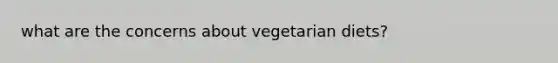 what are the concerns about vegetarian diets?